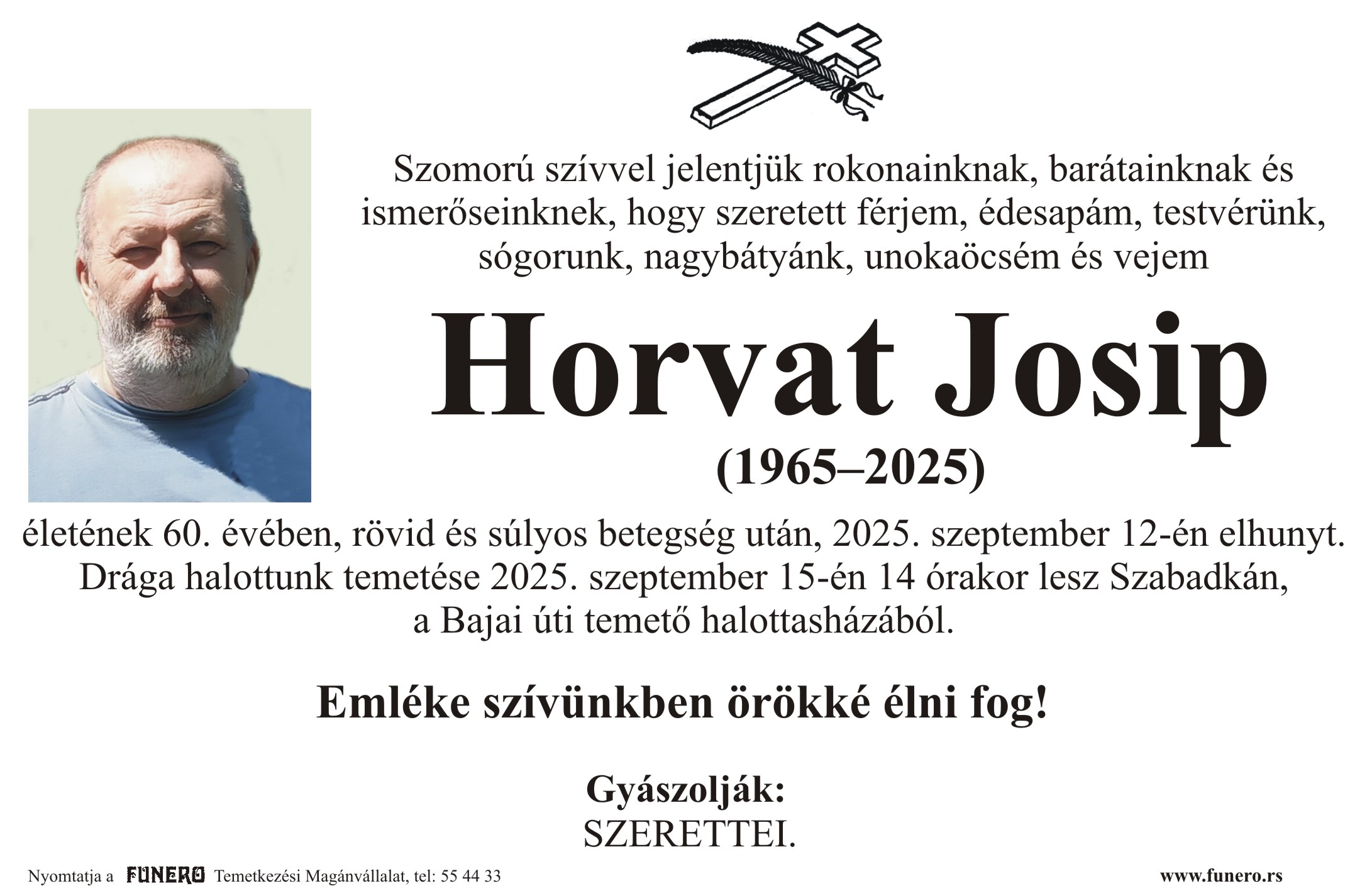 Szomorú szívvel jelentjük rokonainknak, barátainknak és ismerőseinknek, hogy szeretett férjem, édesapám, testvérünk, sógorunk, nagybátyánk, unokaöcsém és vejem

Horvat Josip

(1965–2025)

életének 60. évében, rövid és súlyos betegség után, 2025. szeptember 12-én elhunyt. Drága halottunk temetése 2025. szeptember 15-én 14 órakor lesz Szabadkán, a Bajai úti temető halottasházából.

Emléke szívünkben örökké élni fog!

Gyászolják:
SZERETTEI.

Nyomtatja a FUNERO Temetkezési Magánvállalat, tel: 55 44 33

www.funero.rs